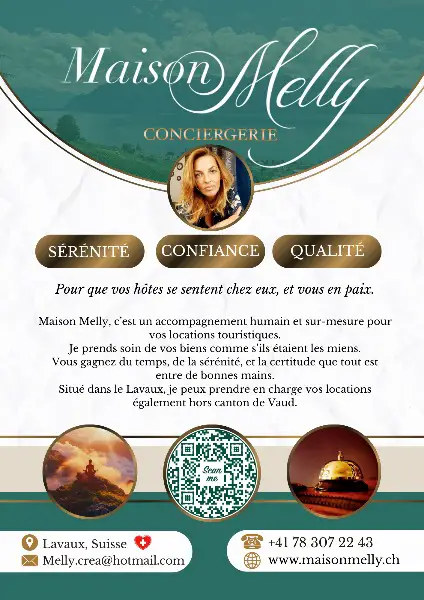 Maison Melly

CONCIERGERIE

SÉRÉNITÉ

CONFIANCE

QUALITÉ

Pour que vos hôtes se sentent chez eux, et vous en paix.

Maison Melly, c'est un accompagnement humain et sur-mesure pour vos locations touristiques.
Je prends soin de vos biens comme s'ils étaient les miens.
Vous gagnez du temps, de la sérénité, et la certitude que tout est entre de bonnes mains.
Situé dans le Lavaux, je peux prendre en charge vos locations également hors canton de Vaud.

Scan me

Lavaux, Suisse

Melly.crea@hotmail.com

+41 78 307 22 43

www.maisonmelly.ch